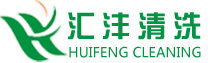 汇沣清洗
HUIFENG CLEANING